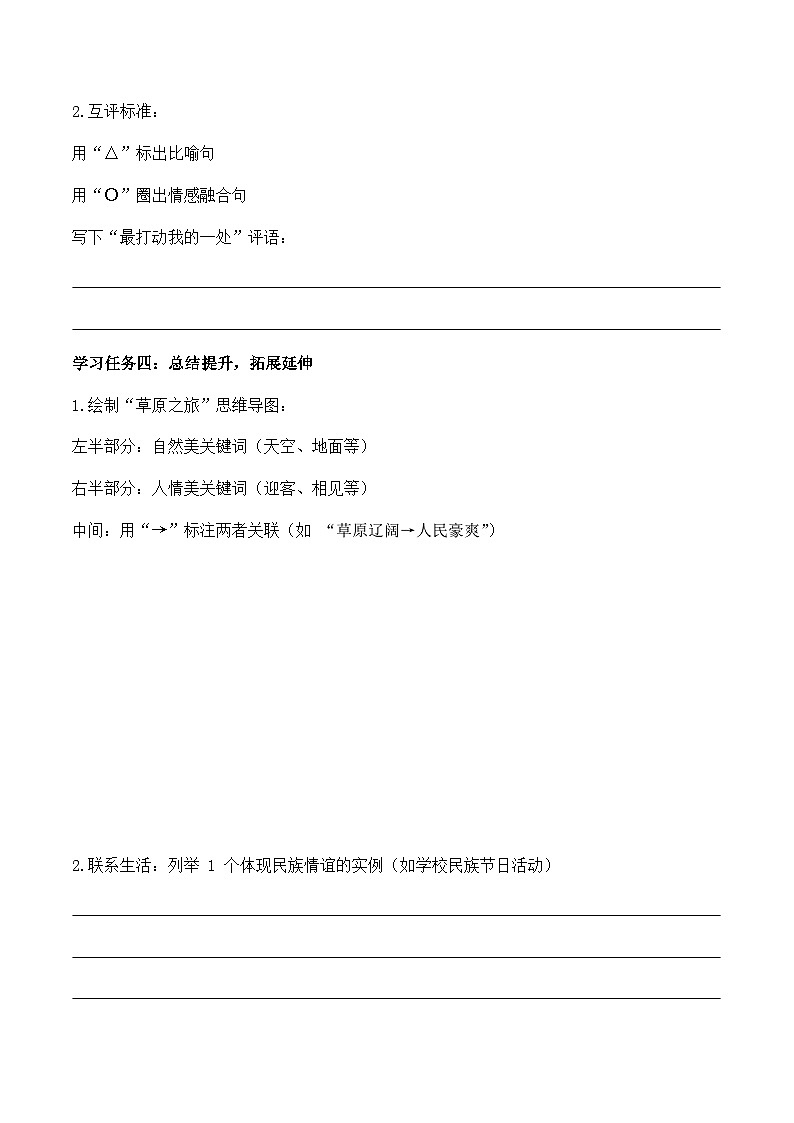 2.互评标准：

用“△”标出比喻句

用“O”圈出情感融合句

写下“最打动我的一处”评语：

学习任务四：总结提升，拓展延伸

1.绘制“草原之旅”思维导图：

左半部分：自然美关键词（天空、地面等）

右半部分：人情美关键词（迎客、相见等）

中间：用“→”标注两者关联（如 “草原辽阔→人民豪爽”）

2.联系生活：列举 1 个体现民族情谊的实例（如学校民族节日活动）